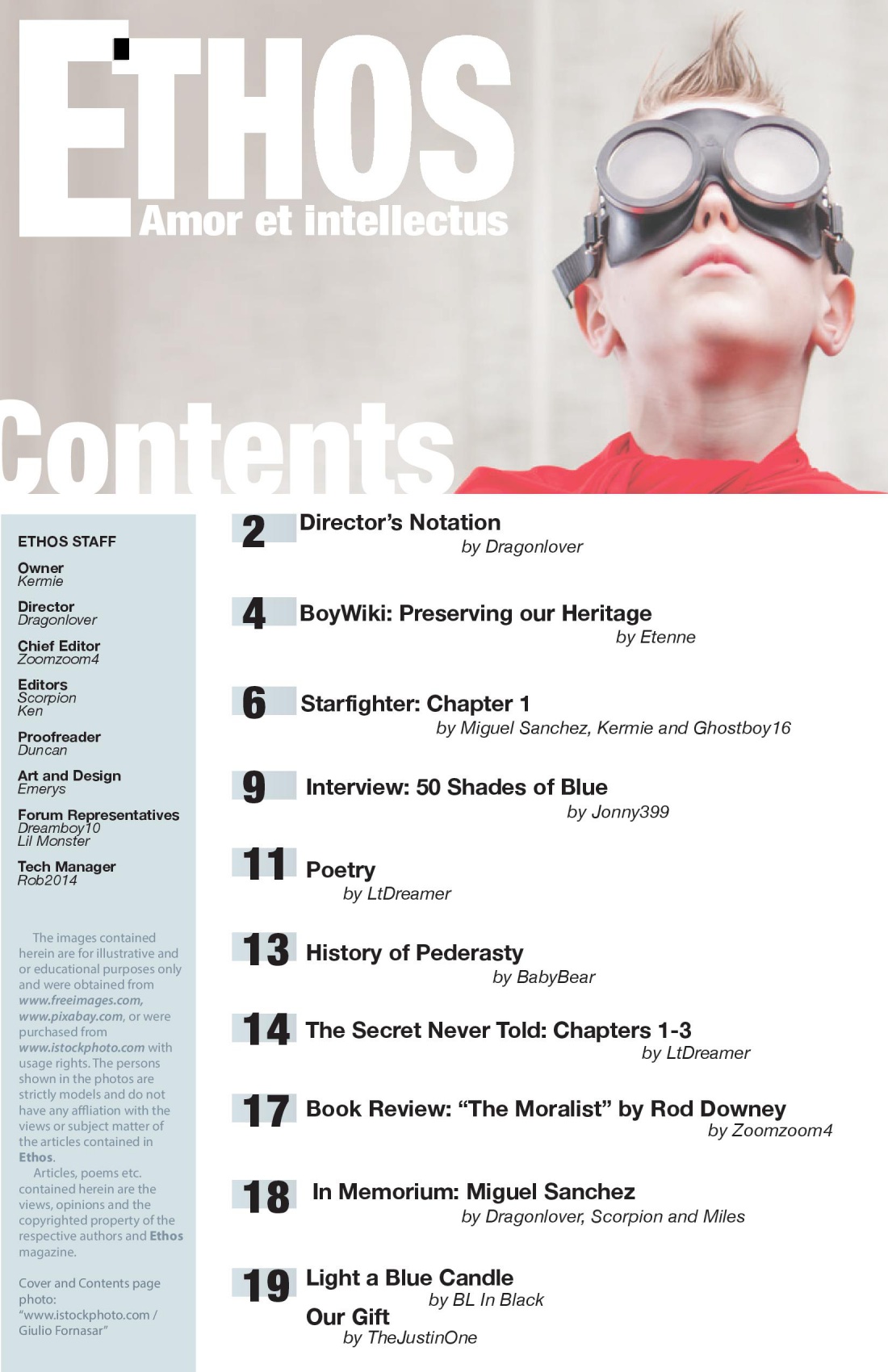 ETHOS
Amor et intellectus

Contents

ETHOS STAFF

Owner
Kermie

Director
Dragonlover

Chief Editor
Zoomzoom4

Editors
Scorpion
Ken

Proofreader
Duncan

Art and Design
Emerys

Forum Representatives
Dreamboy10
Lil Monster

Tech Manager
Rob2014

The images contained herein are for illustrative and or educational purposes only and were obtained from www.freeimages.com, www.pixabay.com, or were purchased from www.istockphoto.com with usage rights. The persons shown in the photos are strictly models and do not have any affliation with the views or subject matter of the articles contained in Ethos.

Articles, poems etc. contained herein are the views, opinions and the copyrighted property of the respective authors and Ethos magazine.

Cover and Contents page photo:
"www.istockphoto.com / Giulio Fornasar"

2 Director's Notation
by Dragonlover

4 BoyWiki: Preserving our Heritage
by Etenne

6 Starfighter: Chapter 1
by Miguel Sanchez, Kermie and Ghostboy16

9 Interview: 50 Shades of Blue
by Jonny399

11 Poetry
by LtDreamer

13 History of Pederasty
by BabyBear

14 The Secret Never Told: Chapters 1-3
by LtDreamer

17 Book Review: "The Moralist" by Rod Downey
by Zoomzoom4

18 In Memorium: Miguel Sanchez
by Dragonlover, Scorpion and Miles

19 Light a Blue Candle
by BL In Black
Our Gift
by TheJustinOne